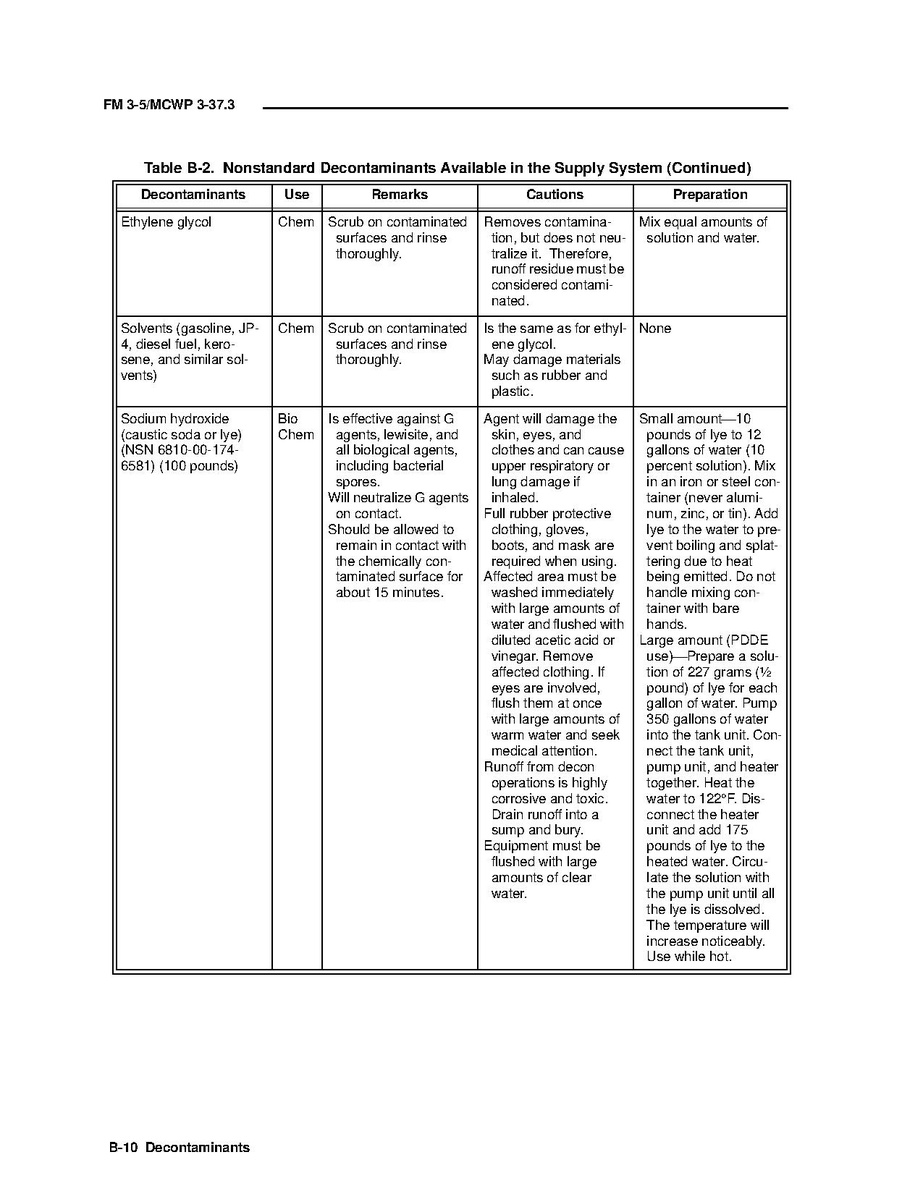 FM 3-5/MCWP 3-37.3

Table B-2. Nonstandard Decontaminants Available in the Supply System (Continued)

| Decontaminants | Use | Remarks | Cautions | Preparation |
|---|---|---|---|---|
| Ethylene glycol | Chem | Scrub on contaminated surfaces and rinse thoroughly. | Removes contamination, but does not neutralize it. Therefore, runoff residue must be considered contaminated. | Mix equal amounts of solution and water. |
| Solvents (gasoline, JP-4, diesel fuel, kerosene, and similar solvents) | Chem | Scrub on contaminated surfaces and rinse thoroughly. | Is the same as for ethylene glycol. May damage materials such as rubber and plastic. | None |
| Sodium hydroxide (caustic soda or lye) (NSN 6810-00-174-6581) (100 pounds) | Bio Chem | Is effective against G agents, lewisite, and all biological agents, including bacterial spores. Will neutralize G agents on contact. Should be allowed to remain in contact with the chemically contaminated surface for about 15 minutes. | Agent will damage the skin, eyes, and clothes and can cause upper respiratory or lung damage if inhaled. Full rubber protective clothing, gloves, boots, and mask are required when using. Affected area must be washed immediately with large amounts of water and flushed with diluted acetic acid or vinegar. Remove affected clothing. If eyes are involved, flush them at once with large amounts of warm water and seek medical attention. Runoff from decon operations is highly corrosive and toxic. Drain runoff into a sump and bury. Equipment must be flushed with large amounts of clear water. | Small amount—10 pounds of lye to 12 gallons of water (10 percent solution). Mix in an iron or steel container (never aluminum, zinc, or tin). Add lye to the water to prevent boiling and splattering due to heat being emitted. Do not handle mixing container with bare hands. Large amount (PDDE use)—Prepare a solution of 227 grams (½ pound) of lye for each gallon of water. Pump 350 gallons of water into the tank unit. Connect the tank unit, pump unit, and heater together. Heat the water to 122°F. Disconnect the heater unit and add 175 pounds of lye to the heated water. Circulate the solution with the pump unit until all the lye is dissolved. The temperature will increase noticeably. Use while hot. |

B-10 Decontaminants